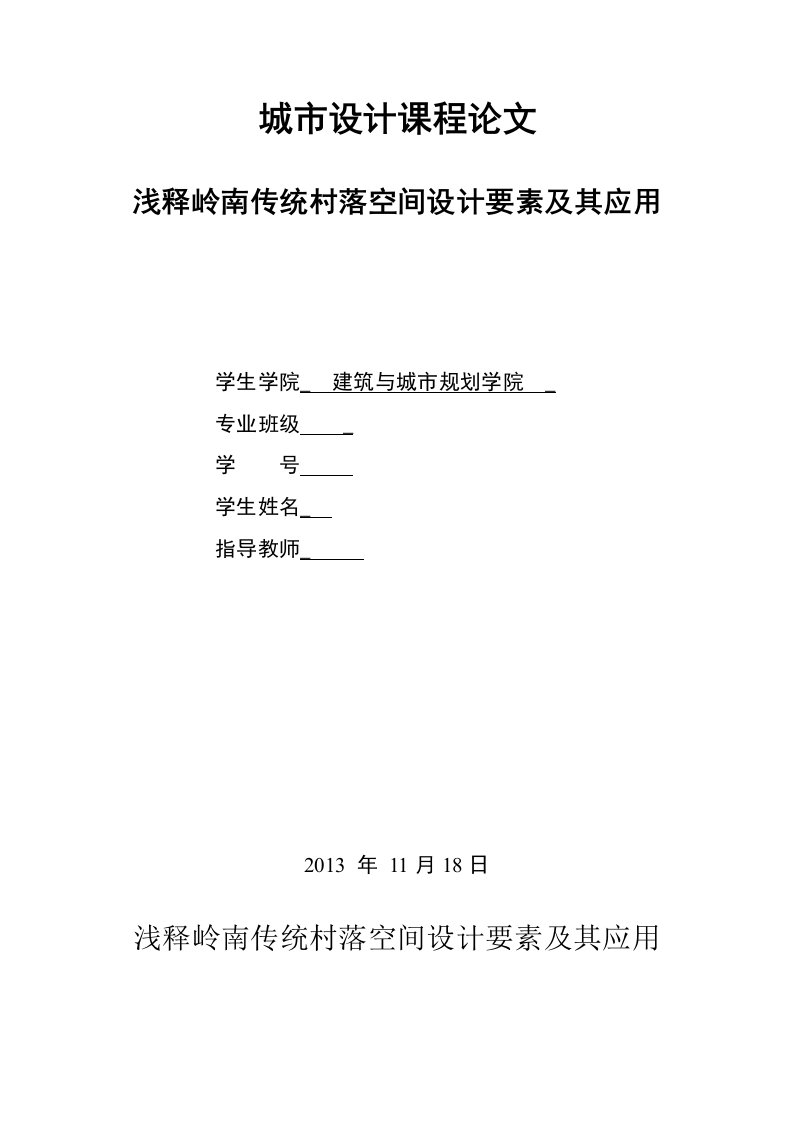 城市设计课程论文

浅释岭南传统村落空间设计要素及其应用

学生学院 建筑与城市规划学院

专业班级

学 号

学生姓名

指导教师

2013 年 11 月 18 日

浅释岭南传统村落空间设计要素及其应用